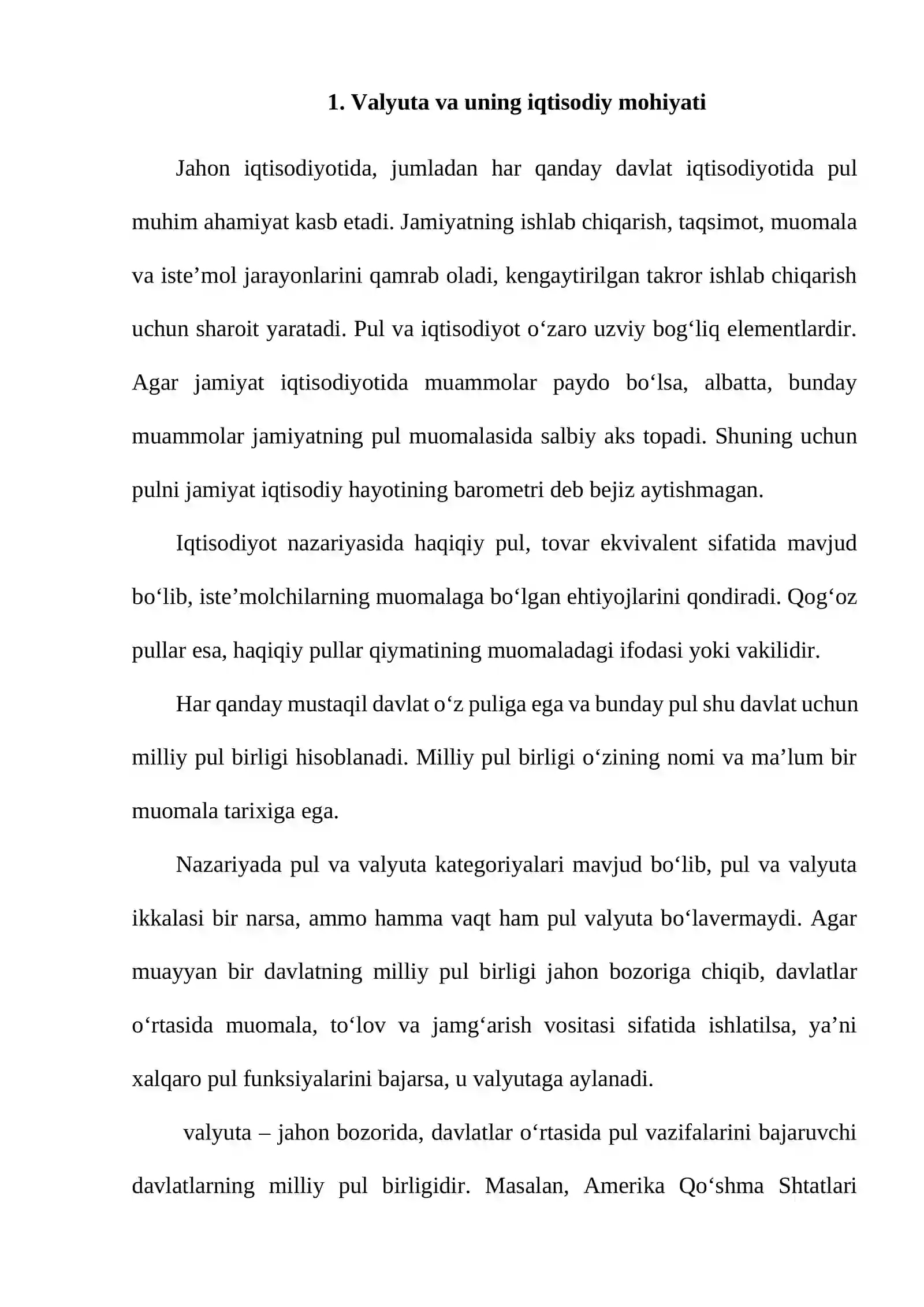 1. Valyuta va uning iqtisodiy mohiyati

Jahon iqtisodiyotida, jumladan har qanday davlat iqtisodiyotida pul muhim ahamiyat kasb etadi. Jamiyatning ishlab chiqarish, taqsimot, muomala va iste'mol jarayonlarini qamrab oladi, kengaytirilgan takror ishlab chiqarish uchun sharoit yaratadi. Pul va iqtisodiyot o'zaro uzviy bog'liq elementlardir. Agar jamiyat iqtisodiyotida muammolar paydo bo'lsa, albatta, bunday muammolar jamiyatning pul muomalasida salbiy aks topadi. Shuning uchun pulni jamiyat iqtisodiy hayotining barometri deb bejiz aytishmagan.

Iqtisodiyot nazariyasida haqiqiy pul, tovar ekvivalent sifatida mavjud bo'lib, iste'molchilarning muomalaga bo'lgan ehtiyojlarini qondiradi. Qog'oz pullar esa, haqiqiy pullar qiymatining muomaladagi ifodasi yoki vakilidir.

Har qanday mustaqil davlat o'z puliga ega va bunday pul shu davlat uchun milliy pul birligi hisoblanadi. Milliy pul birligi o'zining nomi va ma'lum bir muomala tarixiga ega.

Nazariyada pul va valyuta kategoriyalari mavjud bo'lib, pul va valyuta ikkalasi bir narsa, ammo hamma vaqt ham pul valyuta bo'lavermaydi. Agar muayyan bir davlatning milliy pul birligi jahon bozoriga chiqib, davlatlar o'rtasida muomala, to'lov va jamg'arish vositasi sifatida ishlatilsa, ya'ni xalqaro pul funksiyalarini bajarsa, u valyutaga aylanadi.

valyuta – jahon bozorida, davlatlar o'rtasida pul vazifalarini bajaruvchi davlatlarning milliy pul birligidir. Masalan, Amerika Qo'shma Shtatlari